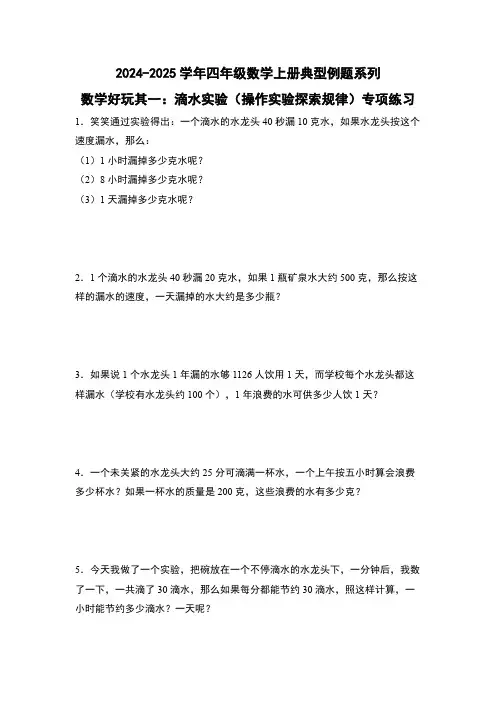 2024-2025 学年四年级数学上册典型例题系列

数学好玩其一：滴水实验（操作实验探索规律）专项练习

1．笑笑通过实验得出：一个滴水的水龙头 40 秒漏 10 克水，如果水龙头按这个速度漏水，那么：

（1）1 小时漏掉多少克水呢？

（2）8 小时漏掉多少克水呢？

（3）1 天漏掉多少克水呢？

2．1 个滴水的水龙头 40 秒漏 20 克水，如果 1 瓶矿泉水大约 500 克，那么按这样的漏水的速度，一天漏掉的水大约是多少瓶？

3．如果说 1 个水龙头 1 年漏的水够 1126 人饮用 1 天，而学校每个水龙头都这样漏水（学校有水龙头约 100 个），1 年浪费的水可供多少人饮 1 天？

4．一个未关紧的水龙头大约 25 分可滴满一杯水，一个上午按五小时算会浪费多少杯水？如果一杯水的质量是 200 克，这些浪费的水有多少克？

5．今天我做了一个实验，把碗放在一个不停滴水的水龙头下，一分钟后，我数了一下，一共滴了 30 滴水，那么如果每分都能节约 30 滴水，照这样计算，一小时能节约多少滴水？一天呢？